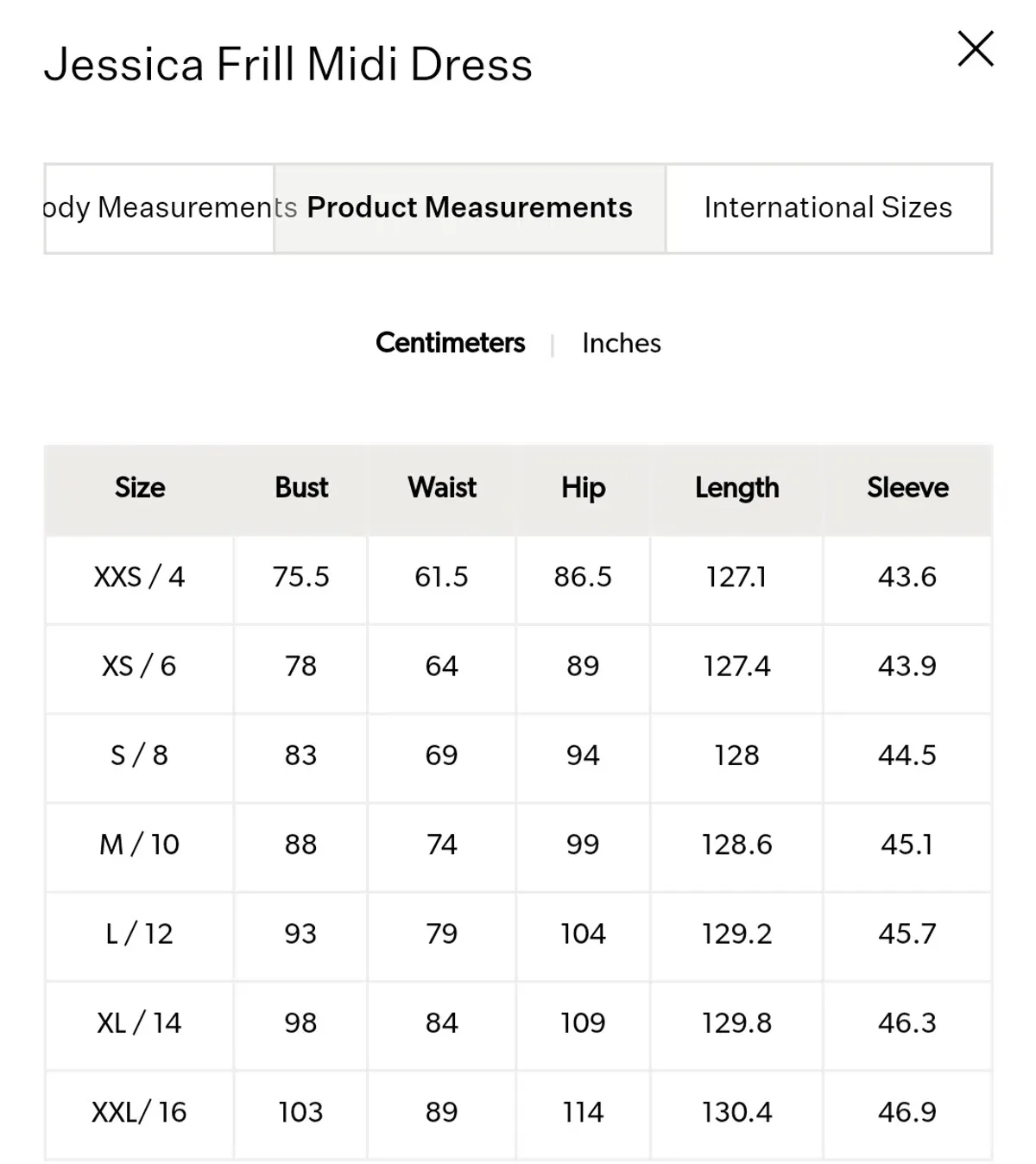 Jessica Frill Midi Dress

ody Measurements Product Measurements International Sizes

Centimeters | Inches

| Size | Bust | Waist | Hip | Length | Sleeve |
|---|---|---|---|---|---|
| XXS / 4 | 75.5 | 61.5 | 86.5 | 127.1 | 43.6 |
| XS / 6 | 78 | 64 | 89 | 127.4 | 43.9 |
| S / 8 | 83 | 69 | 94 | 128 | 44.5 |
| M / 10 | 88 | 74 | 99 | 128.6 | 45.1 |
| L / 12 | 93 | 79 | 104 | 129.2 | 45.7 |
| XL / 14 | 98 | 84 | 109 | 129.8 | 46.3 |
| XXL/ 16 | 103 | 89 | 114 | 130.4 | 46.9 |